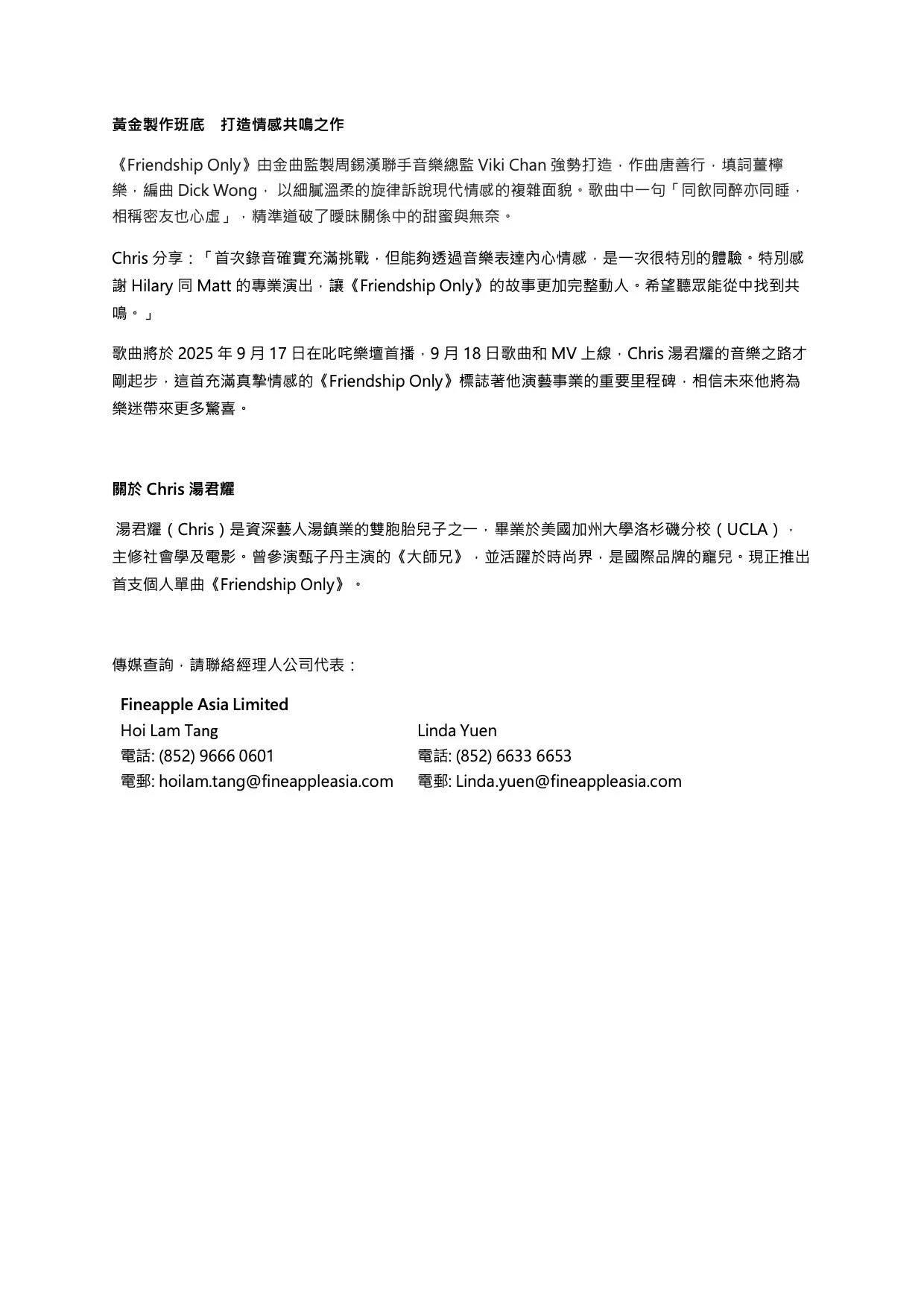 黃金製作班底　打造情感共鳴之作

《Friendship Only》由金曲監製周錫漢聯手音樂總監 Viki Chan 強勢打造，作曲唐善行，填詞董檸樂，編曲 Dick Wong， 以細膩溫柔的旋律訴說現代情感的複雜面貌。歌曲中一句「同飲同醉亦同睡，相稱密友也心虛」，精準道破了曖昧關係中的甜蜜與無奈。

Chris 分享：「首次錄音確實充滿挑戰，但能夠透過音樂表達內心情感，是一次很特別的體驗。特別感謝 Hilary 同 Matt 的專業演出，讓《Friendship Only》的故事更加完整動人。希望聽眾能從中找到共鳴。」

歌曲將於 2025 年 9 月 17 日在叱咤樂壇首播，9 月 18 日歌曲和 MV 上線，Chris 湯君耀的音樂之路才剛起步，這首充滿真摯情感的《Friendship Only》標誌著他演藝事業的重要里程碑，相信未來他將為樂迷帶來更多驚喜。

關於 Chris 湯君耀

湯君耀（Chris）是資深藝人湯鎮業的雙胞胎兒子之一，畢業於美國加州大學洛杉磯分校（UCLA），主修社會學及電影。曾參演甄子丹主演的《大師兄》，並活躍於時尚界，是國際品牌的寵兒。現正推出首支個人單曲《Friendship Only》。

傳媒查詢，請聯絡經理人公司代表：

Fineapple Asia Limited
Hoi Lam Tang
電話: (852) 9666 0601
電郵: hoilam.tang@fineappleasia.com

Linda Yuen
電話: (852) 6633 6653
電郵: Linda.yuen@fineappleasia.com